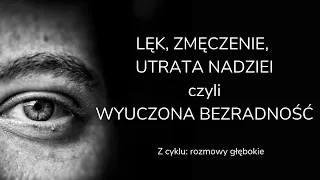 LĘK, ZMĘCZENIE, UTRATA NADZIEI
czyli
WYUCZONA BEZRADNOŚĆ

Z cyklu: rozmowy głębokie